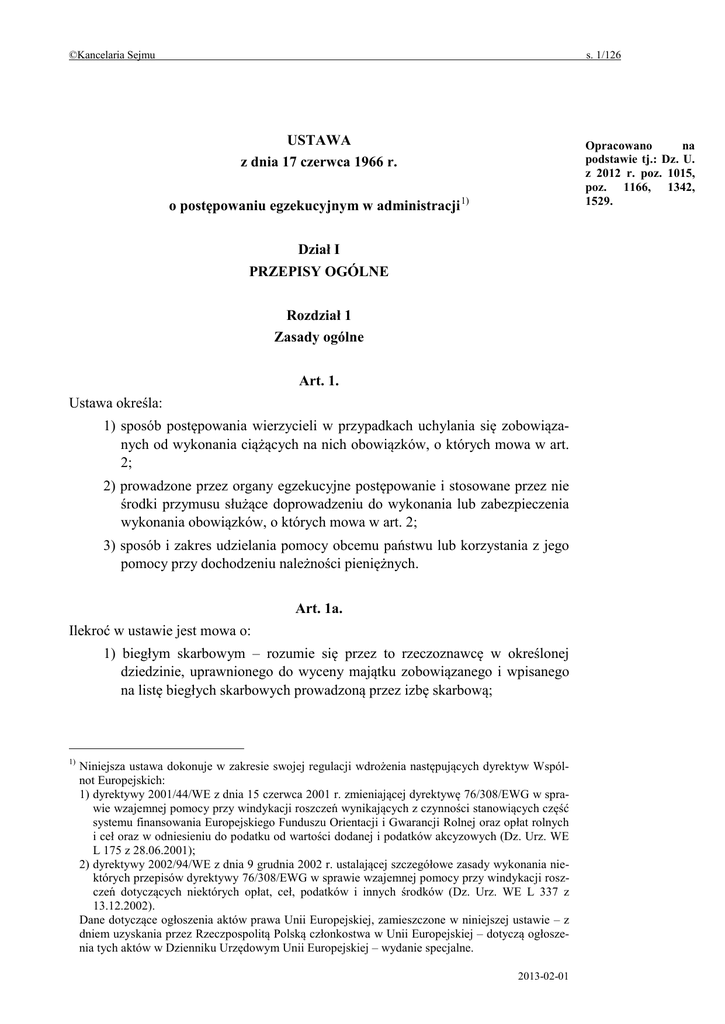 ©Kancelaria Sejmu s. 1/126

USTAWA
z dnia 17 czerwca 1966 r.

o postępowaniu egzekucyjnym w administracji$^{1)}$

Opracowano na podstawie tj.: Dz. U. z 2012 r. poz. 1015, poz. 1166, 1342, 1529.

Dział I
PRZEPISY OGÓLNE

Rozdział 1
Zasady ogólne

Art. 1.
Ustawa określa:

1) sposób postępowania wierzycieli w przypadkach uchylania się zobowiązanych od wykonania ciążących na nich obowiązków, o których mowa w art. 2;

2) prowadzone przez organy egzekucyjne postępowanie i stosowane przez nie środki przymusu służące doprowadzeniu do wykonania lub zabezpieczenia wykonania obowiązków, o których mowa w art. 2;

3) sposób i zakres udzielania pomocy obcemu państwu lub korzystania z jego pomocy przy dochodzeniu należności pieniężnych.

Art. 1a.
Ilekroć w ustawie jest mowa o:

1) biegłym skarbowym – rozumie się przez to rzeczoznawcę w określonej dziedzinie, uprawnionego do wyceny majątku zobowiązanego i wpisanego na listę biegłych skarbowych prowadzoną przez izbę skarbową;

$^{1)}$ Niniejsza ustawa dokonuje w zakresie swojej regulacji wdrożenia następujących dyrektyw Wspólnot Europejskich:
1) dyrektywy 2001/44/WE z dnia 15 czerwca 2001 r. zmieniającej dyrektywę 76/308/EWG w sprawie wzajemnej pomocy przy windykacji roszczeń wynikających z czynności stanowiących część systemu finansowania Europejskiego Funduszu Orientacji i Gwarancji Rolnej oraz opłat rolnych i ceł oraz w odniesieniu do podatku od wartości dodanej i podatków akcyzowych (Dz. Urz. WE L 175 z 28.06.2001);
2) dyrektywy 2002/94/WE z dnia 9 grudnia 2002 r. ustalającej szczegółowe zasady wykonania niektórych przepisów dyrektywy 76/308/EWG w sprawie wzajemnej pomocy przy windykacji roszczeń dotyczących niektórych opłat, ceł, podatków i innych środków (Dz. Urz. WE L 337 z 13.12.2002).
Dane dotyczące ogłoszenia aktów prawa Unii Europejskiej, zamieszczone w niniejszej ustawie – z dniem uzyskania przez Rzeczpospolitą Polską członkostwa w Unii Europejskiej – dotyczą ogłoszenia tych aktów w Dzienniku Urzędowym Unii Europejskiej – wydanie specjalne.

2013-02-01